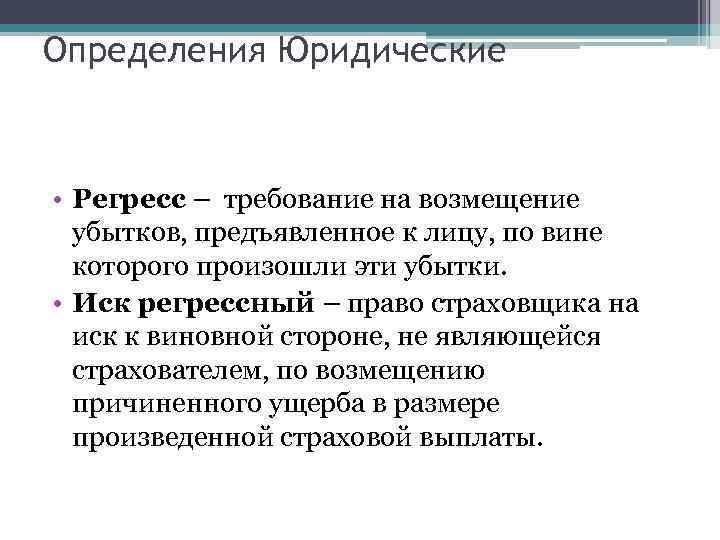 Определения Юридические

• Регресс – требование на возмещение убытков, предъявленное к лицу, по вине которого произошли эти убытки.
• Иск регрессный – право страховщика на иск к виновной стороне, не являющейся страхователем, по возмещению причиненного ущерба в размере произведенной страховой выплаты.